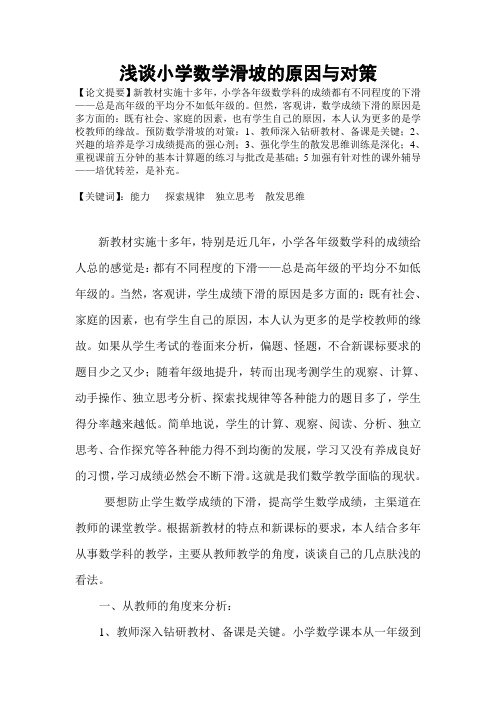 浅谈小学数学滑坡的原因与对策

【论文提要】新教材实施十多年，小学各年级数学科的成绩都有不同程度的下滑——总是高年级的平均分不如低年级的。但然，客观讲，数学成绩下滑的原因是多方面的：既有社会、家庭的因素，也有学生自己的原因，本人认为更多的是学校教师的缘故。预防数学滑坡的对策：1、教师深入钻研教材、备课是关键；2、兴趣的培养是学习成绩提高的强心剂；3、强化学生的散发思维训练是深化；4、重视课前五分钟的基本计算题的练习与批改是基础；5 加强有针对性的课外辅导——培优转差，是补充。

【关键词】：能力　探索规律　独立思考　散发思维

新教材实施十多年，特别是近几年，小学各年级数学科的成绩给人总的感觉是：都有不同程度的下滑——总是高年级的平均分不如低年级的。当然，客观讲，学生成绩下滑的原因是多方面的：既有社会、家庭的因素，也有学生自己的原因，本人认为更多的是学校教师的缘故。如果从学生考试的卷面来分析，偏题、怪题，不合新课标要求的题目少之又少；随着年级地提升，转而出现考测学生的观察、计算、动手操作、独立思考分析、探索找规律等各种能力的题目多了，学生得分率越来越低。简单地说，学生的计算、观察、阅读、分析、独立思考、合作探究等各种能力得不到均衡的发展，学习又没有养成良好的习惯，学习成绩必然会不断下滑。这就是我们数学教学面临的现状。

要想防止学生数学成绩的下滑，提高学生数学成绩，主渠道在教师的课堂教学。根据新教材的特点和新课标的要求，本人结合多年从事数学科的教学，主要从教师教学的角度，谈谈自己的几点肤浅的看法。

一、从教师的角度来分析：

1、教师深入钻研教材、备课是关键。小学数学课本从一年级到